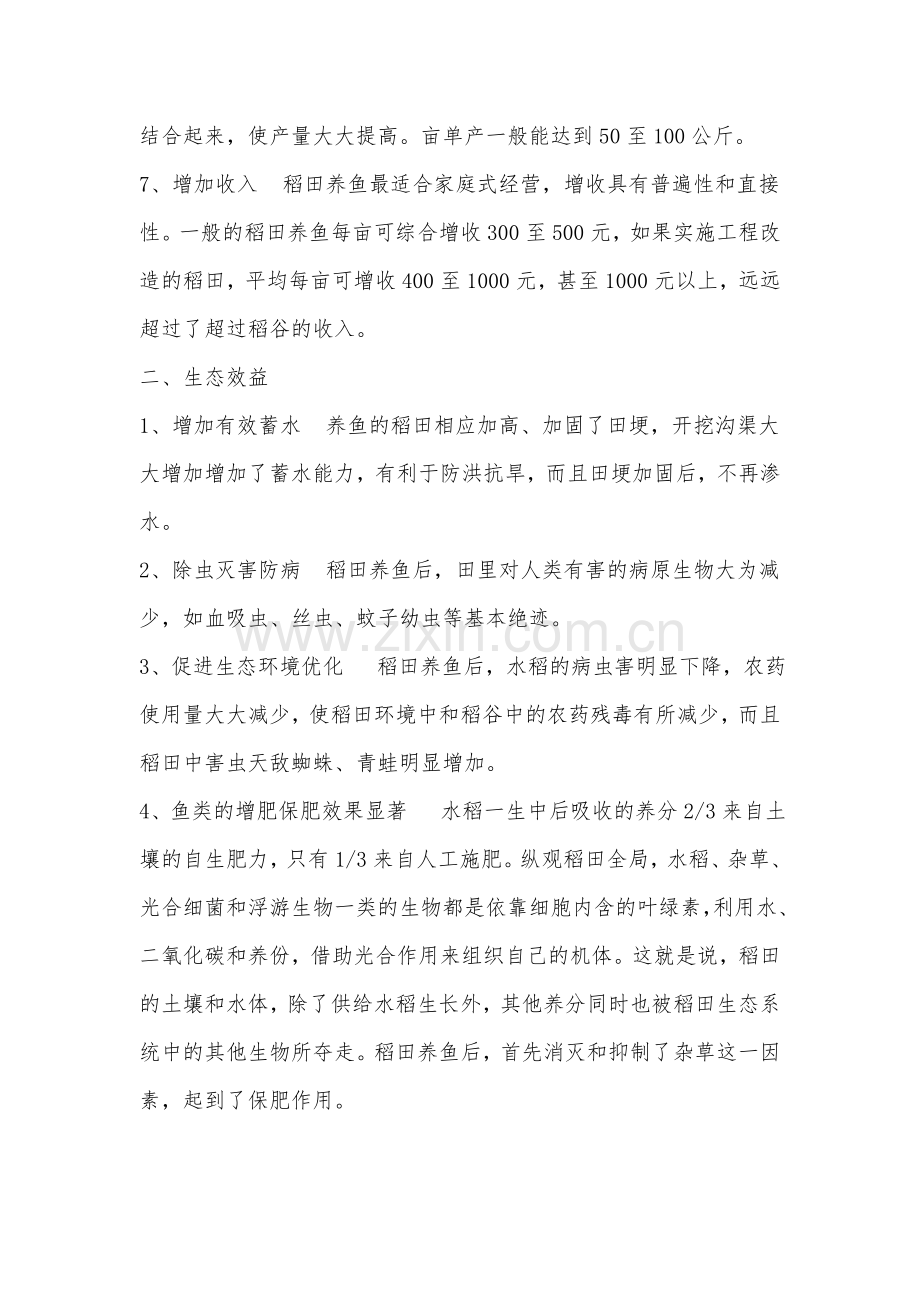 结合起来，使产量大大提高。亩单产一般能达到50至100公斤。

7、增加收入　稻田养鱼最适合家庭式经营，增收具有普遍性和直接性。一般的稻田养鱼每亩可综合增收300至500元，如果实施工程改造的稻田，平均每亩可增收400至1000元，甚至1000元以上，远远超过了超过稻谷的收入。

二、生态效益

1、增加有效蓄水　养鱼的稻田相应加高、加固了田埂，开挖沟渠大大增加增加了蓄水能力，有利于防洪抗旱，而且田埂加固后，不再渗水。

2、除虫灭害防病　稻田养鱼后，田里对人类有害的病原生物大为减少，如血吸虫、丝虫、蚊子幼虫等基本绝迹。

3、促进生态环境优化　稻田养鱼后，水稻的病虫害明显下降，农药使用量大大减少，使稻田环境中和稻谷中的农药残毒有所减少，而且稻田中害虫天敌蜘蛛、青蛙明显增加。

4、鱼类的增肥保肥效果显著　水稻一生中后吸收的养分2/3来自土壤的自生肥力，只有1/3来自人工施肥。纵观稻田全局，水稻、杂草、光合细菌和浮游生物一类的生物都是依靠细胞内含的叶绿素，利用水、二氧化碳和养份，借助光合作用来组织自己的机体。这就是说，稻田的土壤和水体，除了供给水稻生长外，其他养分同时也被稻田生态系统中的其他生物所夺走。稻田养鱼后，首先消灭和抑制了杂草这一因素，起到了保肥作用。

www.zixin.com.cn